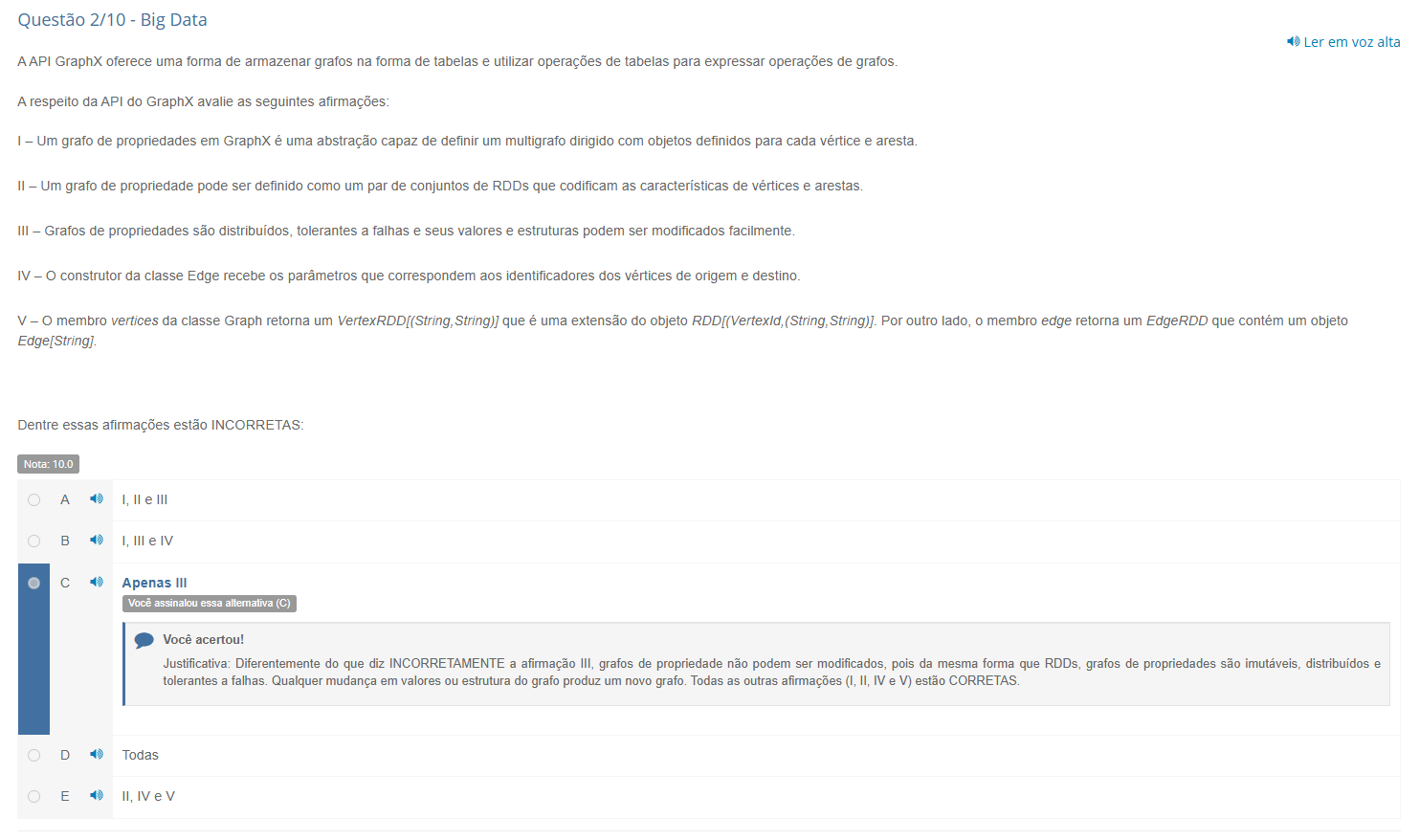 Questão 2/10 - Big Data

Ler em voz alta

A API GraphX oferece uma forma de armazenar grafos na forma de tabelas e utilizar operações de tabelas para expressar operações de grafos.

A respeito da API do GraphX avalie as seguintes afirmações:

I – Um grafo de propriedades em GraphX é uma abstração capaz de definir um multigrafo dirigido com objetos definidos para cada vértice e aresta.

II – Um grafo de propriedade pode ser definido como um par de conjuntos de RDDs que codificam as características de vértices e arestas.

III – Grafos de propriedades são distribuídos, tolerantes a falhas e seus valores e estruturas podem ser modificados facilmente.

IV – O construtor da classe Edge recebe os parâmetros que correspondem aos identificadores dos vértices de origem e destino.

V – O membro vertices da classe Graph retorna um VertexRDD[(String,String)] que é uma extensão do objeto RDD[(VertexId,(String,String)]. Por outro lado, o membro edge retorna um EdgeRDD que contém um objeto Edge[String].

Dentre essas afirmações estão INCORRETAS:

Nota: 10.0

A I, II e III

B I, III e IV

C Apenas III

Você assinalou essa alternativa (C)

Você acertou!

Justificativa: Diferentemente do que diz INCORRETAMENTE a afirmação III, grafos de propriedade não podem ser modificados, pois da mesma forma que RDDs, grafos de propriedades são imutáveis, distribuídos e tolerantes a falhas. Qualquer mudança em valores ou estrutura do grafo produz um novo grafo. Todas as outras afirmações (I, II, IV e V) estão CORRETAS.

D Todas

E II, IV e V